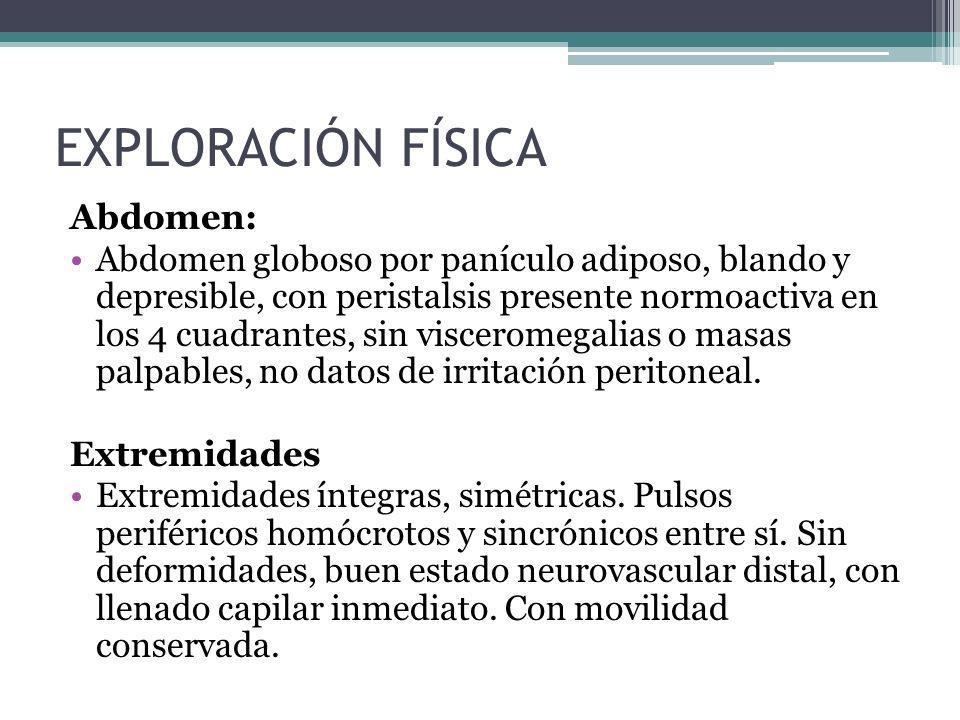 EXPLORACIÓN FÍSICA

Abdomen:

• Abdomen globoso por panículo adiposo, blando y depresible, con peristalsis presente normoactiva en los 4 cuadrantes, sin visceromegalias o masas palpables, no datos de irritación peritoneal.

Extremidades

• Extremidades íntegras, simétricas. Pulsos periféricos homócrotos y sincrónicos entre sí. Sin deformidades, buen estado neurovascular distal, con llenado capilar inmediato. Con movilidad conservada.